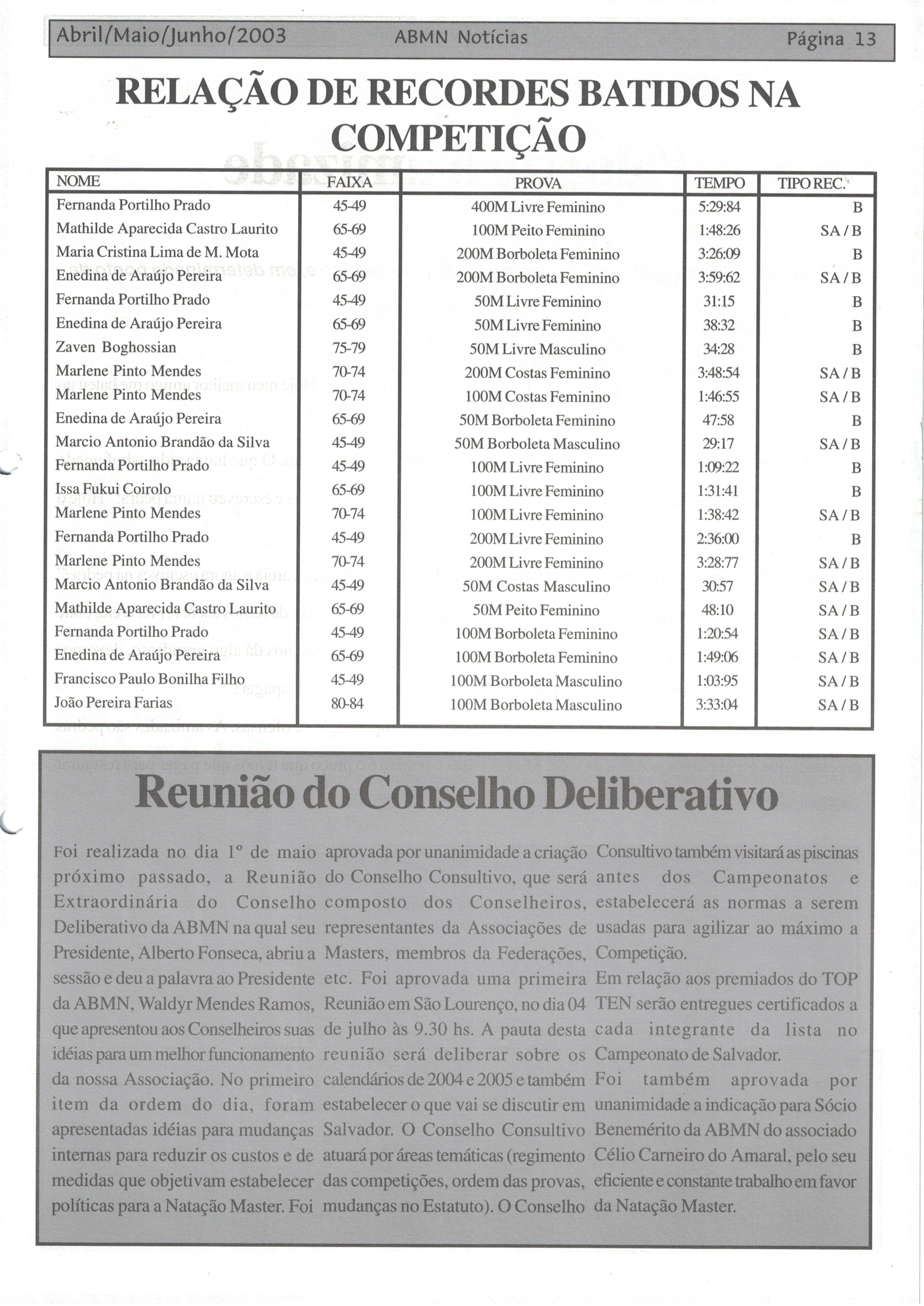 Abril/Maio/Junho/2003 ABMN Notícias Página 13

RELAÇÃO DE RECORDES BATIDOS NA COMPETIÇÃO

| NOME | FAIXA | PROVA | TEMPO | TIPO REC. |
|---|---|---|---|---|
| Fernanda Portilho Prado | 45-49 | 400M Livre Feminino | 5:29:84 | B |
| Mathilde Aparecida Castro Laurito | 65-69 | 100M Peito Feminino | 1:48:26 | SA / B |
| Maria Cristina Lima de M. Mota | 45-49 | 200M Borboleta Feminino | 3:26:09 | B |
| Enedina de Araújo Pereira | 65-69 | 200M Borboleta Feminino | 3:59:62 | SA / B |
| Fernanda Portilho Prado | 45-49 | 50M Livre Feminino | 31:15 | B |
| Enedina de Araújo Pereira | 65-69 | 50M Livre Feminino | 38:32 | B |
| Zaven Boghossian | 75-79 | 50M Livre Masculino | 34:28 | B |
| Marlene Pinto Mendes | 70-74 | 200M Costas Feminino | 3:48:54 | SA / B |
| Marlene Pinto Mendes | 70-74 | 100M Costas Feminino | 1:46:55 | SA / B |
| Enedina de Araújo Pereira | 65-69 | 50M Borboleta Feminino | 47:58 | B |
| Marcio Antonio Brandão da Silva | 45-49 | 50M Borboleta Masculino | 29:17 | SA / B |
| Fernanda Portilho Prado | 45-49 | 100M Livre Feminino | 1:09:22 | B |
| Issa Fukui Coirolo | 65-69 | 100M Livre Feminino | 1:31:41 | B |
| Marlene Pinto Mendes | 70-74 | 100M Livre Feminino | 1:38:42 | SA / B |
| Fernanda Portilho Prado | 45-49 | 200M Livre Feminino | 2:36:00 | B |
| Marlene Pinto Mendes | 70-74 | 200M Livre Feminino | 3:28:77 | SA / B |
| Marcio Antonio Brandão da Silva | 45-49 | 50M Costas Masculino | 30:57 | SA / B |
| Mathilde Aparecida Castro Laurito | 65-69 | 50M Peito Feminino | 48:10 | SA / B |
| Fernanda Portilho Prado | 45-49 | 100M Borboleta Feminino | 1:20:54 | SA / B |
| Enedina de Araújo Pereira | 65-69 | 100M Borboleta Feminino | 1:49:06 | SA / B |
| Francisco Paulo Bonilha Filho | 45-49 | 100M Borboleta Masculino | 1:03:95 | SA / B |
| João Pereira Farias | 80-84 | 100M Borboleta Masculino | 3:33:04 | SA / B |

Reunião do Conselho Deliberativo

Foi realizada no dia 1º de maio próximo passado, a Reunião Extraordinária do Conselho Deliberativo da ABMN na qual seu Presidente, Alberto Fonseca, abriu a sessão e deu a palavra ao Presidente da ABMN, Waldyr Mendes Ramos, que apresentou aos Conselheiros suas idéias para um melhor funcionamento da nossa Associação. No primeiro item da ordem do dia, foram apresentadas idéias para mudanças internas para reduzir os custos e de medidas que objetivam estabelecer políticas para a Natação Master. Foi aprovada por unanimidade a criação do Conselho Consultivo, que será composto dos Conselheiros, representantes da Associações de Masters, membros da Federações, etc. Foi aprovada uma primeira Reunião em São Lourenço, no dia 04 de julho às 9.30 hs. A pauta desta reunião será deliberar sobre os calendários de 2004 e 2005 e também estabelecer o que vai se discutir em Salvador. O Conselho Consultivo atuará por áreas temáticas (regimento das competições, ordem das provas, mudanças no Estatuto). O Conselho Consultivo também visitará as piscinas antes dos Campeonatos e estabelecerá as normas a serem usadas para agilizar ao máximo a Competição.

Em relação aos premiados do TOP TEN serão entregues certificados a cada integrante da lista no Campeonato de Salvador.

Foi também aprovada por unanimidade a indicação para Sócio Benemérito da ABMN do associado Célio Carneiro do Amaral, pelo seu eficiente e constante trabalho em favor da Natação Master.